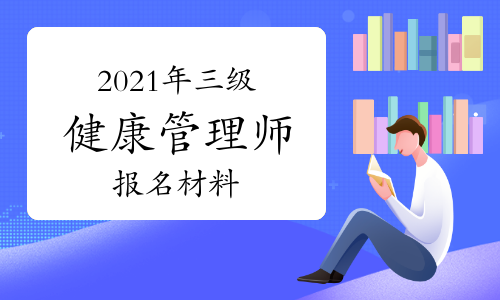 2021年三级
健康管理师
报名材料